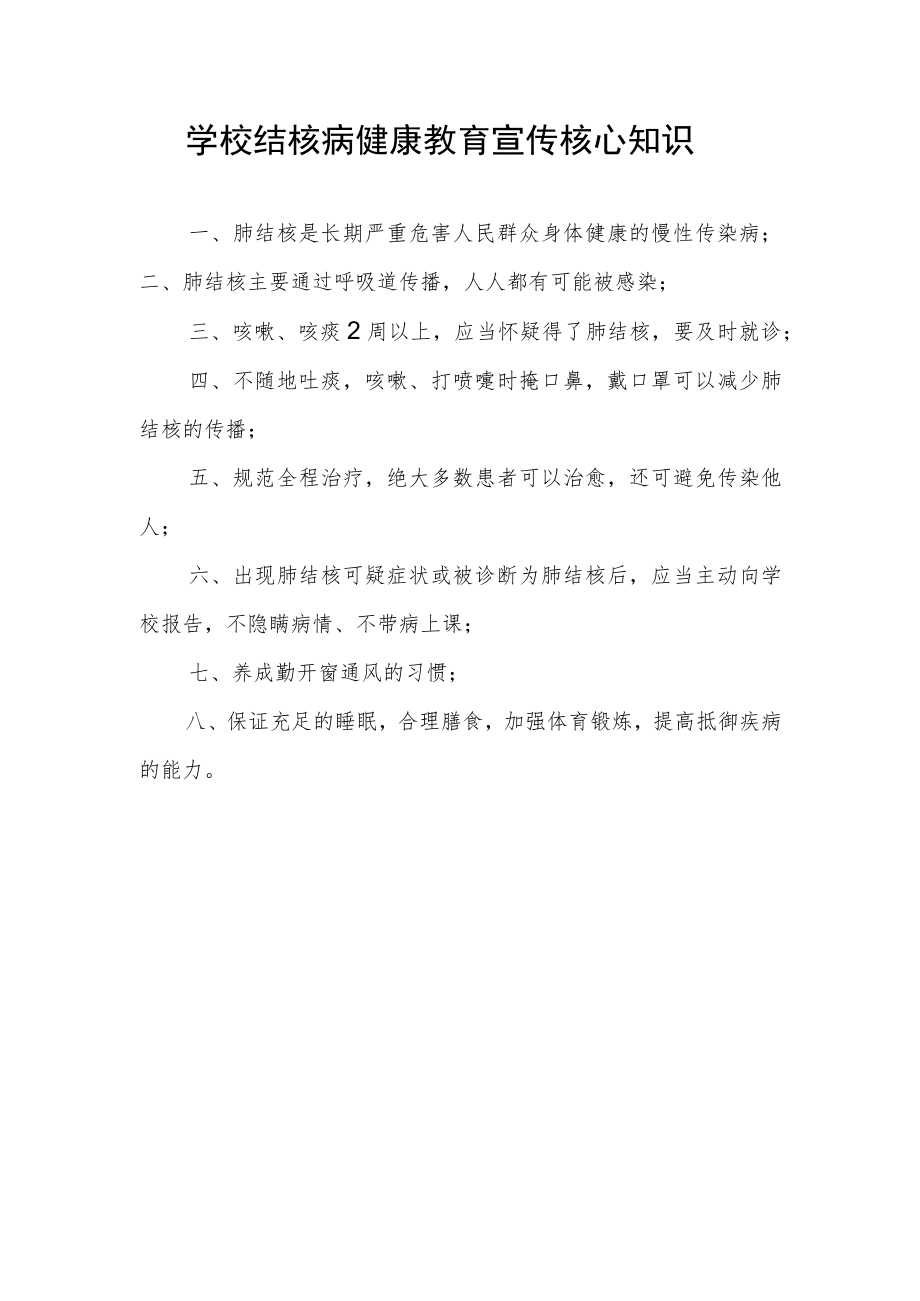 学校结核病健康教育宣传核心知识

一、肺结核是长期严重危害人民群众身体健康的慢性传染病；

二、肺结核主要通过呼吸道传播，人人都有可能被感染；

三、咳嗽、咳痰2周以上，应当怀疑得了肺结核，要及时就诊；

四、不随地吐痰，咳嗽、打喷嚏时掩口鼻，戴口罩可以减少肺结核的传播；

五、规范全程治疗，绝大多数患者可以治愈，还可避免传染他人；

六、出现肺结核可疑症状或被诊断为肺结核后，应当主动向学校报告，不隐瞒病情、不带病上课；

七、养成勤开窗通风的习惯；

八、保证充足的睡眠，合理膳食，加强体育锻炼，提高抵御疾病的能力。